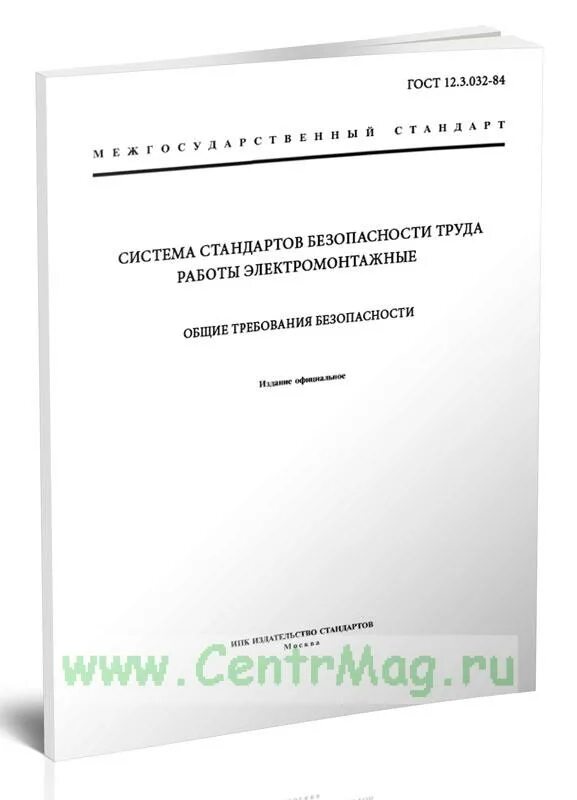 ГОСТ 12.3.032-84

МЕЖГОСУДАРСТВЕННЫЙ СТАНДАРТ

СИСТЕМА СТАНДАРТОВ БЕЗОПАСНОСТИ ТРУДА
РАБОТЫ ЭЛЕКТРОМОНТАЖНЫЕ

ОБЩИЕ ТРЕБОВАНИЯ БЕЗОПАСНОСТИ

Издание официальное

ИПК ИЗДАТЕЛЬСТВО СТАНДАРТОВ
Москва

www.CentrMag.ru